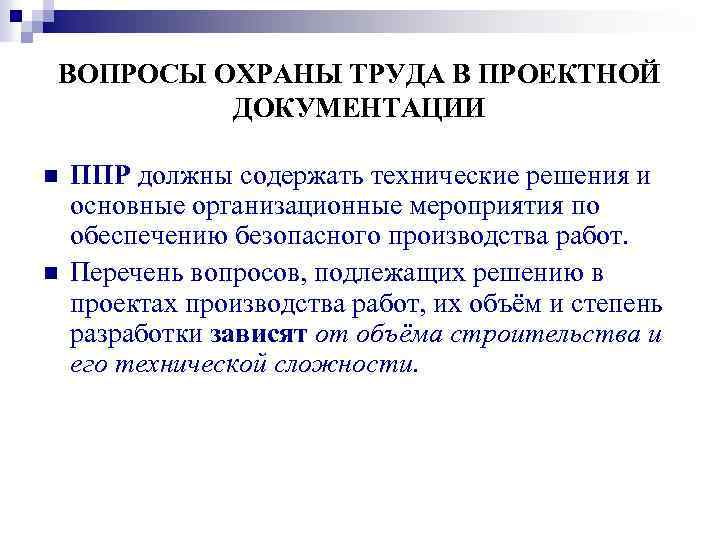 ВОПРОСЫ ОХРАНЫ ТРУДА В ПРОЕКТНОЙ ДОКУМЕНТАЦИИ

ППР должны содержать технические решения и основные организационные мероприятия по обеспечению безопасного производства работ.

Перечень вопросов, подлежащих решению в проектах производства работ, их объём и степень разработки зависят от объёма строительства и его технической сложности.